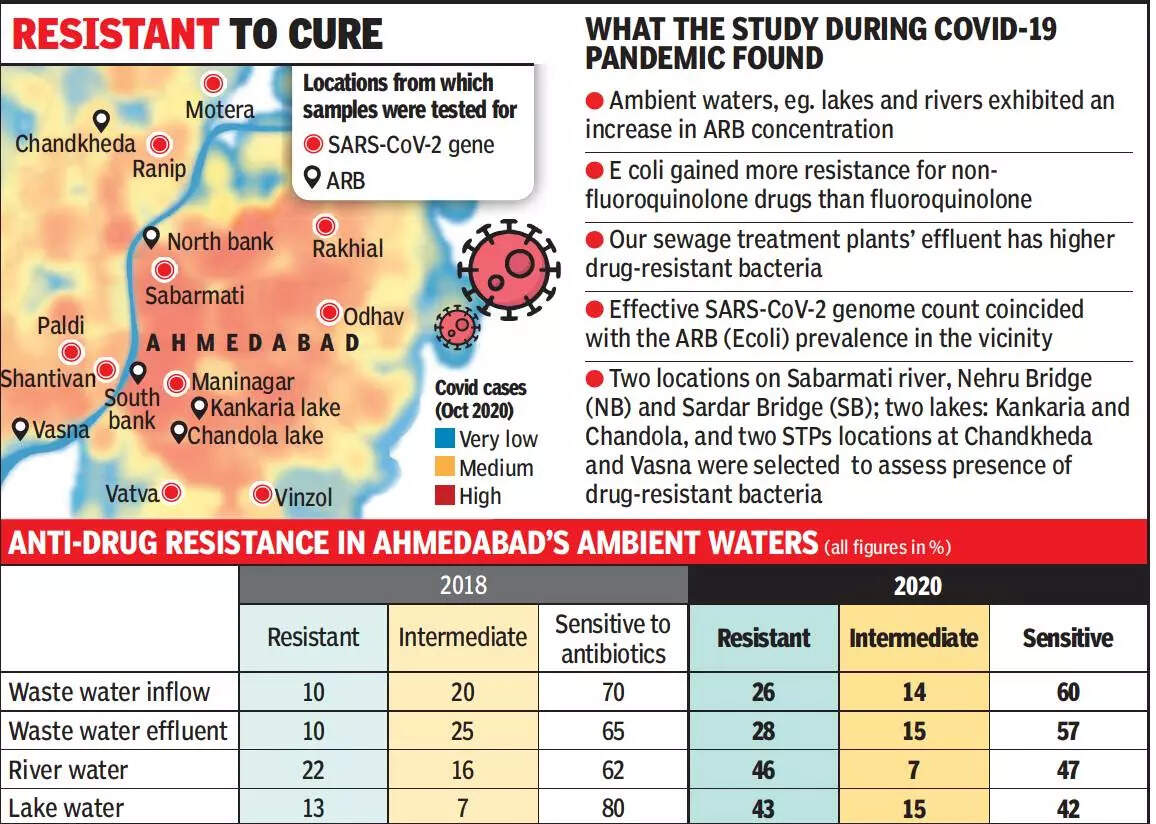 RESISTANT TO CURE

Locations from which samples were tested for
SARS-CoV-2 gene
ARB

Motera
Chandkheda
Ranip
North bank
Rakhial
Sabarmati
Odhav
Paldi
AHMEDABAD
Shantivan
South bank
Maninagar
Kankaria lake
Vasna
Chandola lake
Vatva
Vinzol

Covid cases (Oct 2020)
Very low
Medium
High

WHAT THE STUDY DURING COVID-19 PANDEMIC FOUND

Ambient waters, eg. lakes and rivers exhibited an increase in ARB concentration

E coli gained more resistance for non-fluoroquinolone drugs than fluoroquinolone

Our sewage treatment plants' effluent has higher drug-resistant bacteria

Effective SARS-CoV-2 genome count coincided with the ARB (Ecoli) prevalence in the vicinity

Two locations on Sabarmati river, Nehru Bridge (NB) and Sardar Bridge (SB); two lakes: Kankaria and Chandola, and two STPs locations at Chandkheda and Vasna were selected to assess presence of drug-resistant bacteria

ANTI-DRUG RESISTANCE IN AHMEDABAD'S AMBIENT WATERS (all figures in %)

| | 2018 | | | 2020 | | |
|---|---|---|---|---|---|---|
| | Resistant | Intermediate | Sensitive to antibiotics | Resistant | Intermediate | Sensitive |
| Waste water inflow | 10 | 20 | 70 | 26 | 14 | 60 |
| Waste water effluent | 10 | 25 | 65 | 28 | 15 | 57 |
| River water | 22 | 16 | 62 | 46 | 7 | 47 |
| Lake water | 13 | 7 | 80 | 43 | 15 | 42 |